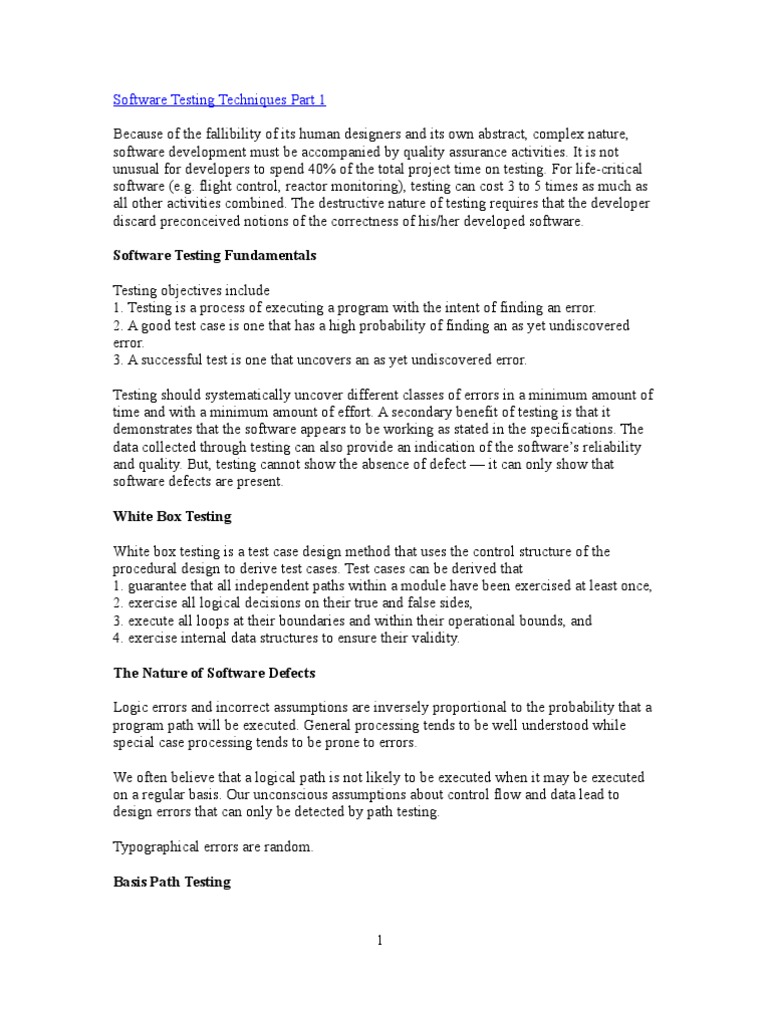 Software Testing Techniques Part 1

Because of the fallibility of its human designers and its own abstract, complex nature, software development must be accompanied by quality assurance activities. It is not unusual for developers to spend 40% of the total project time on testing. For life-critical software (e.g. flight control, reactor monitoring), testing can cost 3 to 5 times as much as all other activities combined. The destructive nature of testing requires that the developer discard preconceived notions of the correctness of his/her developed software.

Software Testing Fundamentals

Testing objectives include
1. Testing is a process of executing a program with the intent of finding an error.
2. A good test case is one that has a high probability of finding an as yet undiscovered error.
3. A successful test is one that uncovers an as yet undiscovered error.

Testing should systematically uncover different classes of errors in a minimum amount of time and with a minimum amount of effort. A secondary benefit of testing is that it demonstrates that the software appears to be working as stated in the specifications. The data collected through testing can also provide an indication of the software's reliability and quality. But, testing cannot show the absence of defect — it can only show that software defects are present.

White Box Testing

White box testing is a test case design method that uses the control structure of the procedural design to derive test cases. Test cases can be derived that
1. guarantee that all independent paths within a module have been exercised at least once,
2. exercise all logical decisions on their true and false sides,
3. execute all loops at their boundaries and within their operational bounds, and
4. exercise internal data structures to ensure their validity.

The Nature of Software Defects

Logic errors and incorrect assumptions are inversely proportional to the probability that a program path will be executed. General processing tends to be well understood while special case processing tends to be prone to errors.

We often believe that a logical path is not likely to be executed when it may be executed on a regular basis. Our unconscious assumptions about control flow and data lead to design errors that can only be detected by path testing.

Typographical errors are random.

Basis Path Testing

1